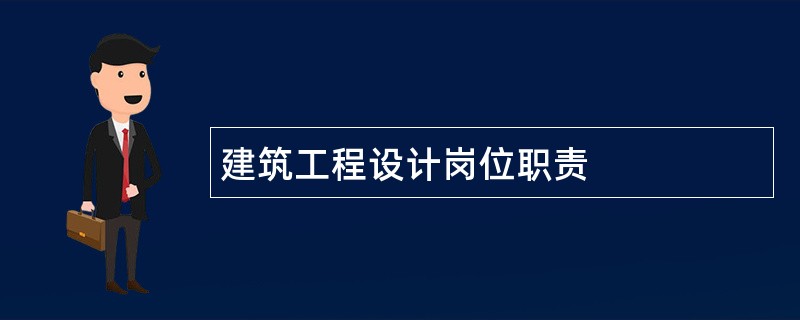 建筑工程设计岗位职责